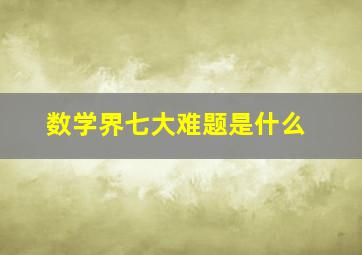 数学界七大难题是什么